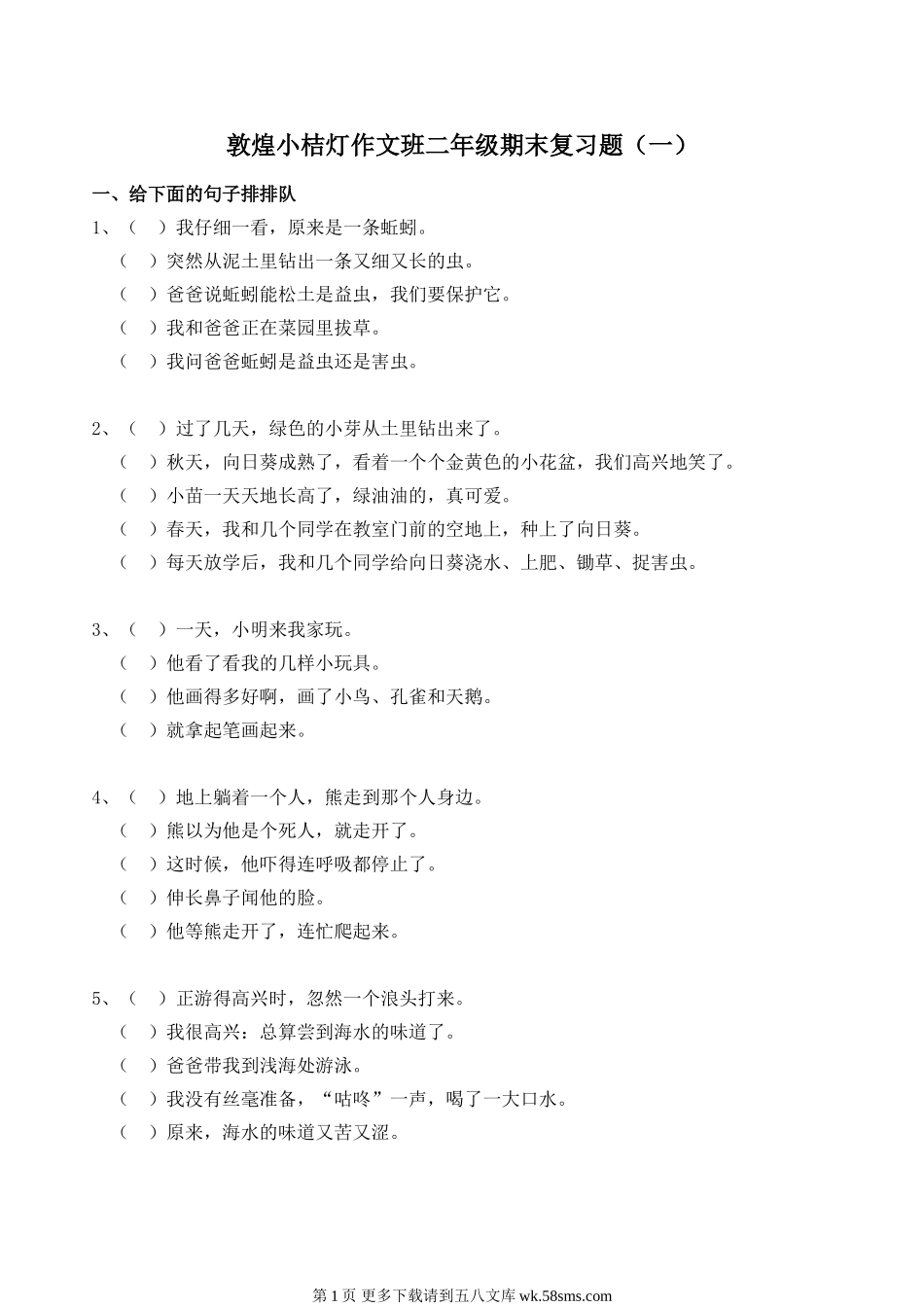 敦煌小桔灯作文班二年级期末复习题（一）

一、给下面的句子排排队

1、（　）我仔细一看，原来是一条蚯蚓。
（　）突然从泥土里钻出一条又细又长的虫。
（　）爸爸说蚯蚓能松土是益虫，我们要保护它。
（　）我和爸爸正在菜园里拔草。
（　）我问爸爸蚯蚓是益虫还是害虫。

2、（　）过了几天，绿色的小芽从土里钻出来了。
（　）秋天，向日葵成熟了，看着一个个金黄色的小花盆，我们高兴地笑了。
（　）小苗一天天地长高了，绿油油的，真可爱。
（　）春天，我和几个同学在教室门前的空地上，种上了向日葵。
（　）每天放学后，我和几个同学给向日葵浇水、上肥、锄草、捉害虫。

3、（　）一天，小明来我家玩。
（　）他看了看我的几样小玩具。
（　）他画得多好啊，画了小鸟、孔雀和天鹅。
（　）就拿起笔画起来。

4、（　）地上躺着一个人，熊走到那个人身边。
（　）熊以为他是个死人，就走开了。
（　）这时候，他吓得连呼吸都停止了。
（　）伸长鼻子闻他的脸。
（　）他等熊走开了，连忙爬起来。

5、（　）正游得高兴时，忽然一个浪头打来。
（　）我很高兴：总算尝到海水的味道了。
（　）爸爸带我到浅海处游泳。
（　）我没有丝毫准备，“咕咚”一声，喝了一大口水。
（　）原来，海水的味道又苦又涩。

第 1 页 更多下载请到五八文库 wk.58sms.com